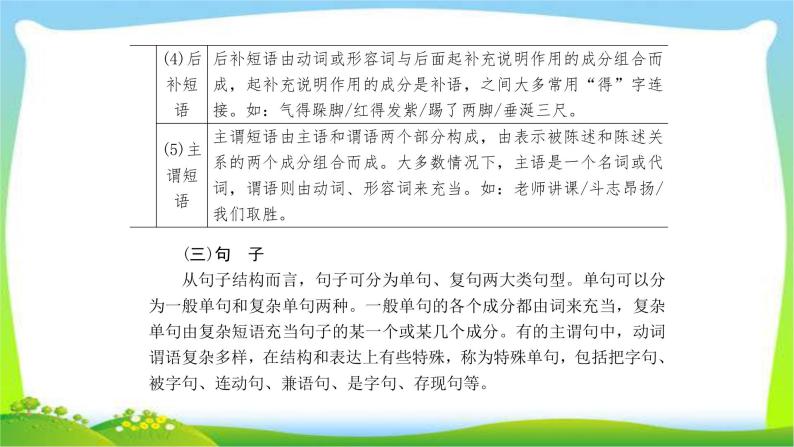 |  | (4)后补短语 | 后补短语由动词或形容词与后面起补充说明作用的成分组合而成，起补充说明作用的成分是补语，之间大多常用“得”字连接。如：气得跺脚/红得发紫/踢了两脚/垂涎三尺。 |
|---|---|---|
|  | (5)主谓短语 | 主谓短语由主语和谓语两个部分构成，由表示被陈述和陈述关系的两个成分组合而成。大多数情况下，主语是一个名词或代词，谓语则由动词、形容词来充当。如：老师讲课/斗志昂扬/我们取胜。 |

(三)句　子

从句子结构而言，句子可分为单句、复句两大类句型。单句可以分为一般单句和复杂单句两种。一般单句的各个成分都由词来充当，复杂单句由复杂短语充当句子的某一个或某几个成分。有的主谓句中，动词谓语复杂多样，在结构和表达上有些特殊，称为特殊单句，包括把字句、被字句、连动句、兼语句、是字句、存现句等。